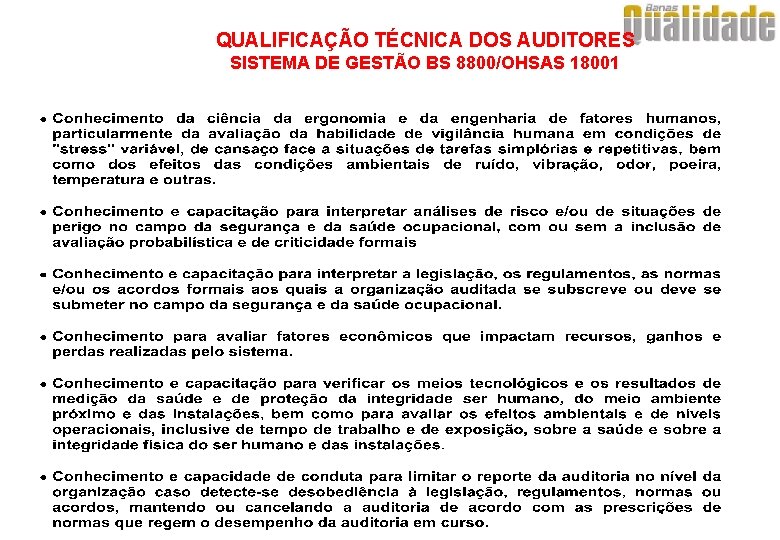 Banas Qualidade

QUALIFICAÇÃO TÉCNICA DOS AUDITORES
SISTEMA DE GESTÃO BS 8800/OHSAS 18001

• Conhecimento da ciência da ergonomia e da engenharia de fatores humanos, particularmente da avaliação da habilidade de vigilância humana em condições de "stress" variável, de cansaço face a situações de tarefas simplórias e repetitivas, bem como dos efeitos das condições ambientais de ruído, vibração, odor, poeira, temperatura e outras.

• Conhecimento e capacitação para interpretar análises de risco e/ou de situações de perigo no campo da segurança e da saúde ocupacional, com ou sem a inclusão de avaliação probabilística e de criticidade formais

• Conhecimento e capacitação para interpretar a legislação, os regulamentos, as normas e/ou os acordos formais aos quais a organização auditada se subscreve ou deve se submeter no campo da segurança e da saúde ocupacional.

• Conhecimento para avaliar fatores econômicos que impactam recursos, ganhos e perdas realizadas pelo sistema.

• Conhecimento e capacitação para verificar os meios tecnológicos e os resultados de medição da saúde e de proteção da integridade ser humano, do meio ambiente próximo e das instalações, bem como para avaliar os efeitos ambientais e de níveis operacionais, inclusive de tempo de trabalho e de exposição, sobre a saúde e sobre a integridade física do ser humano e das instalações.

• Conhecimento e capacidade de conduta para limitar o reporte da auditoria no nível da organização caso detecte-se desobediência à legislação, regulamentos, normas ou acordos, mantendo ou cancelando a auditoria de acordo com as prescrições de normas que regem o desempenho da auditoria em curso.